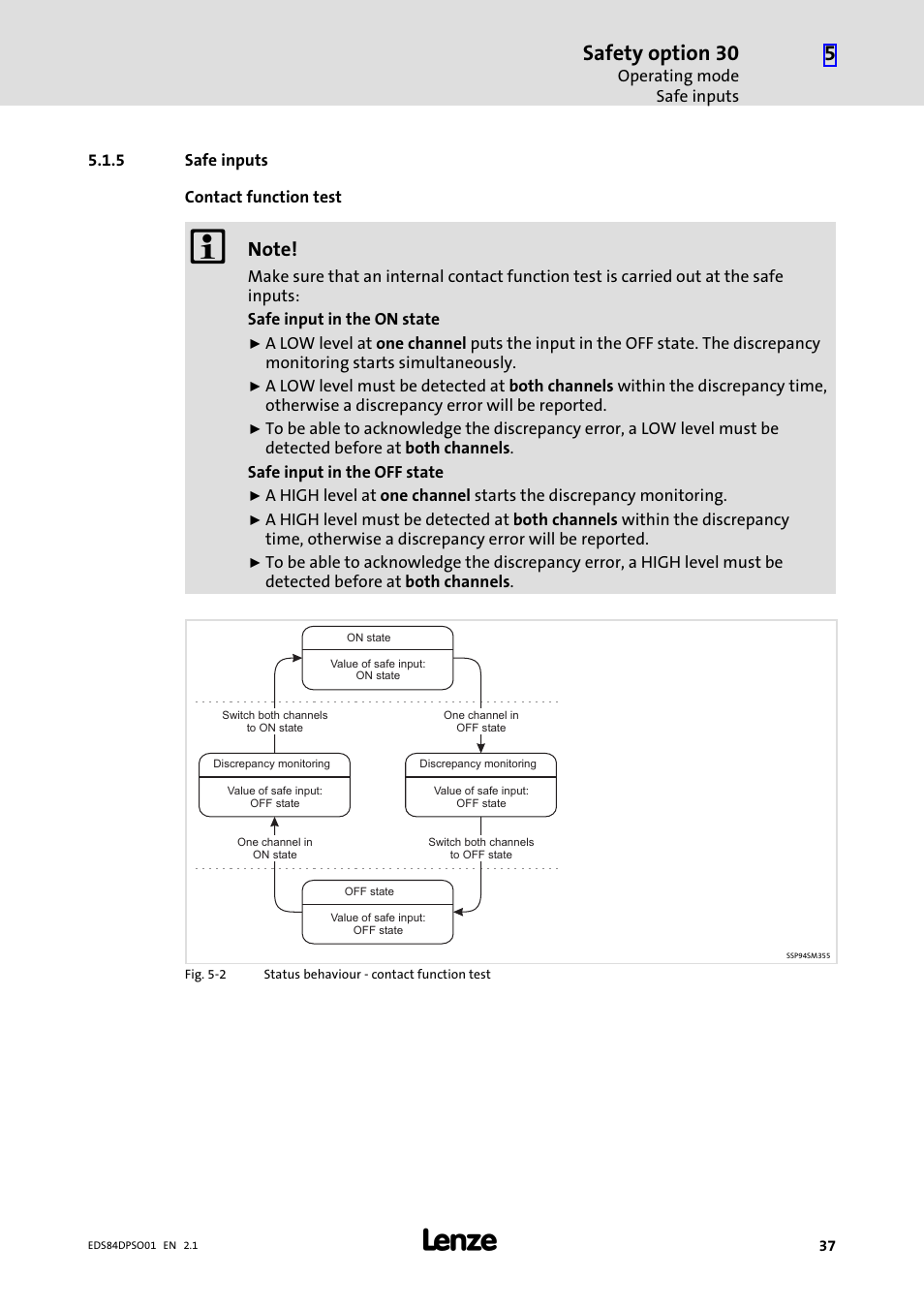 Safety option 30
Operating mode
Safe inputs

5

5.1.5 Safe inputs

Contact function test

Note!
Make sure that an internal contact function test is carried out at the safe inputs:

Safe input in the ON state
► A LOW level at one channel puts the input in the OFF state. The discrepancy monitoring starts simultaneously.
► A LOW level must be detected at both channels within the discrepancy time, otherwise a discrepancy error will be reported.
► To be able to acknowledge the discrepancy error, a LOW level must be detected before at both channels.

Safe input in the OFF state
► A HIGH level at one channel starts the discrepancy monitoring.
► A HIGH level must be detected at both channels within the discrepancy time, otherwise a discrepancy error will be reported.
► To be able to acknowledge the discrepancy error, a HIGH level must be detected before at both channels.

ON state
Value of safe input: ON state

Switch both channels to ON state
One channel in OFF state

Discrepancy monitoring
Value of safe input: OFF state

Discrepancy monitoring
Value of safe input: OFF state

One channel in ON state
Switch both channels to OFF state

OFF state
Value of safe input: OFF state

SSP94SM355

Fig. 5-2 Status behaviour - contact function test

EDS84DPSO01 EN 2.1
Lenze
37